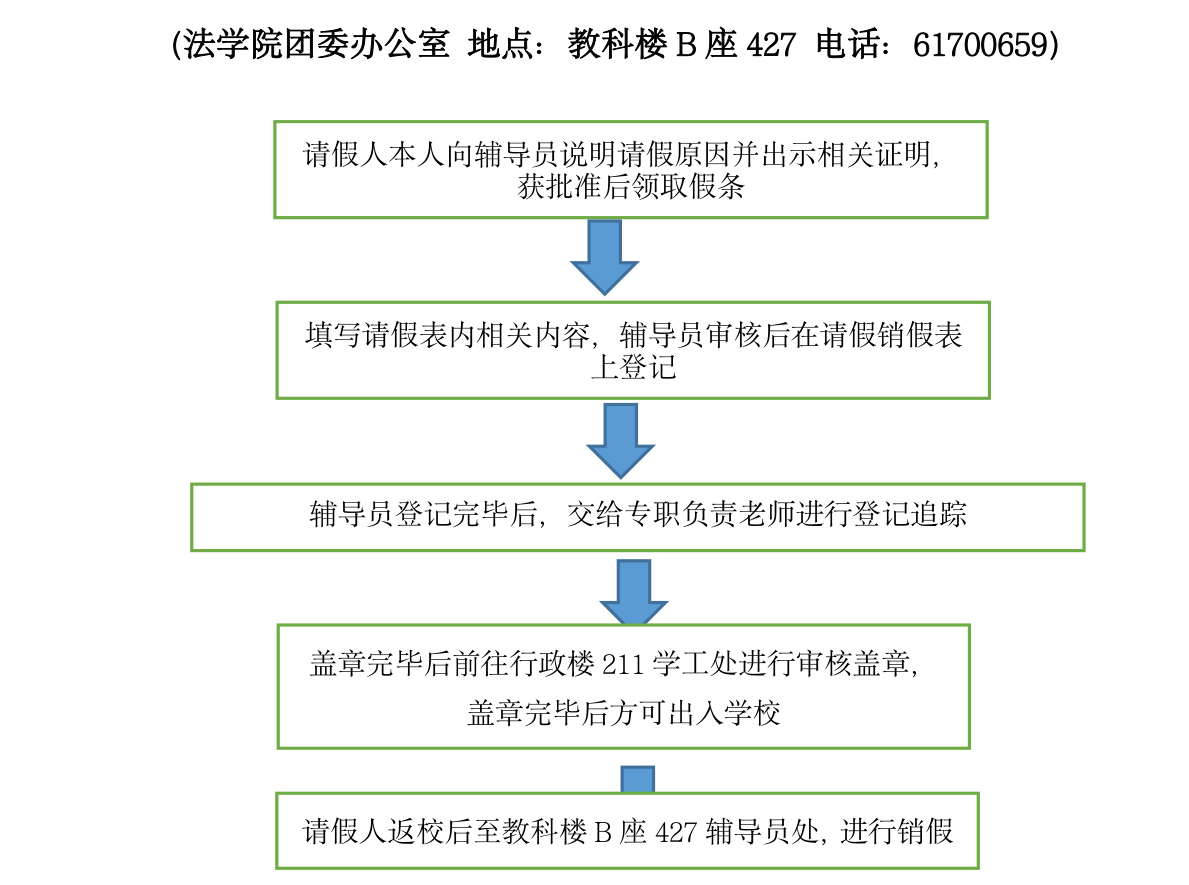 (法学院团委办公室 地点：教科楼 B 座 427 电话：61700659)

请假人本人向辅导员说明请假原因并出示相关证明，获批准后领取假条

填写请假表内相关内容，辅导员审核后在请假销假表上登记

辅导员登记完毕后，交给专职负责老师进行登记追踪

盖章完毕后前往行政楼 211 学工处进行审核盖章，

盖章完毕后方可出入学校

请假人返校后至教科楼 B 座 427 辅导员处，进行销假